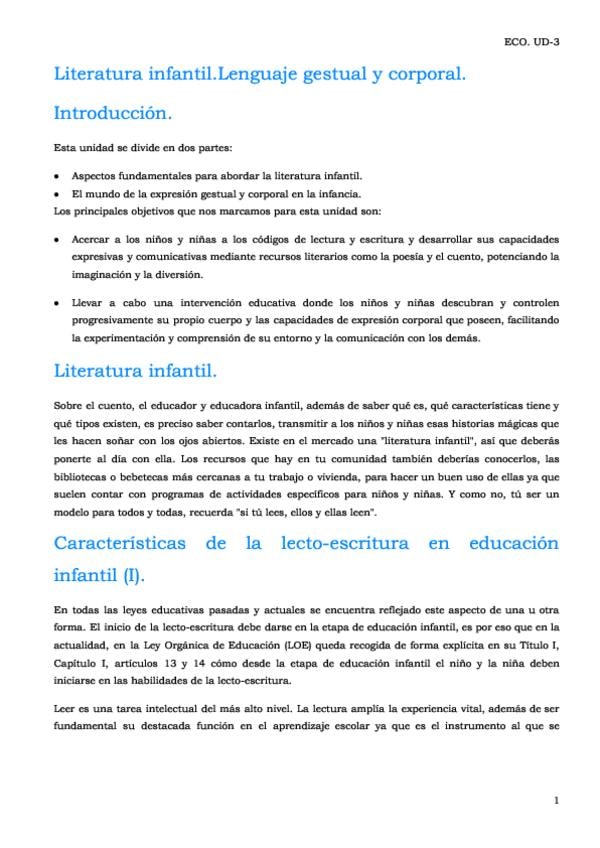 ECO. UD-3

Literatura infantil.Lenguaje gestual y corporal.

Introducción.

Esta unidad se divide en dos partes:

• Aspectos fundamentales para abordar la literatura infantil.
• El mundo de la expresión gestual y corporal en la infancia.

Los principales objetivos que nos marcamos para esta unidad son:

• Acercar a los niños y niñas a los códigos de lectura y escritura y desarrollar sus capacidades expresivas y comunicativas mediante recursos literarios como la poesía y el cuento, potenciando la imaginación y la diversión.

• Llevar a cabo una intervención educativa donde los niños y niñas descubran y controlen progresivamente su propio cuerpo y las capacidades de expresión corporal que poseen, facilitando la experimentación y comprensión de su entorno y la comunicación con los demás.

Literatura infantil.

Sobre el cuento, el educador y educadora infantil, además de saber qué es, qué características tiene y qué tipos existen, es preciso saber contarlos, transmitir a los niños y niñas esas historias mágicas que les hacen soñar con los ojos abiertos. Existe en el mercado una "literatura infantil", así que deberás ponerte al día con ella. Los recursos que hay en tu comunidad también deberías conocerlos, las bibliotecas o bebetecas más cercanas a tu trabajo o vivienda, para hacer un buen uso de ellas ya que suelen contar con programas de actividades específicos para niños y niñas. Y como no, tú ser un modelo para todos y todas, recuerda "si tú lees, ellos y ellas leen".

Características de la lecto-escritura en educación infantil (I).

En todas las leyes educativas pasadas y actuales se encuentra reflejado este aspecto de una u otra forma. El inicio de la lecto-escritura debe darse en la etapa de educación infantil, es por eso que en la actualidad, en la Ley Orgánica de Educación (LOE) queda recogida de forma explícita en su Título I, Capítulo I, artículos 13 y 14 cómo desde la etapa de educación infantil el niño y la niña deben iniciarse en las habilidades de la lecto-escritura.

Leer es una tarea intelectual del más alto nivel. La lectura amplía la experiencia vital, además de ser fundamental su destacada función en el aprendizaje escolar ya que es el instrumento al que se

1